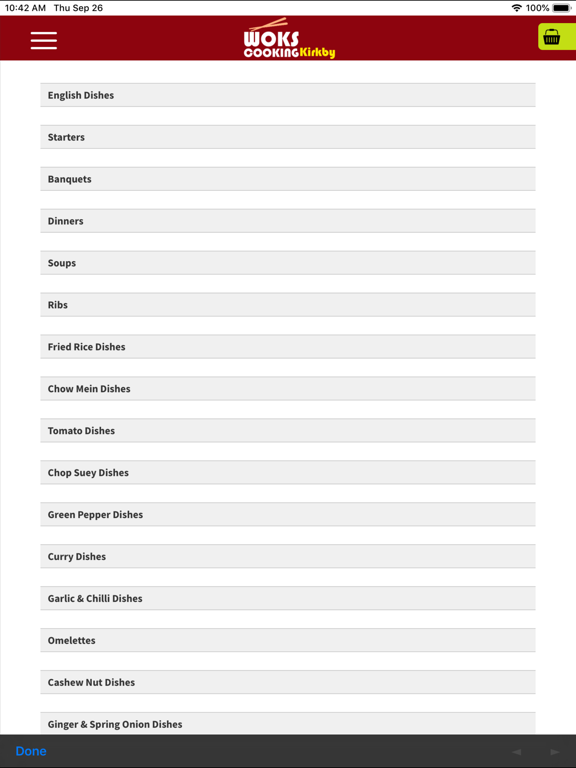 10:42 AM Thu Sep 26

100%

WOKS
COOKING Kirkby

English Dishes

Starters

Banquets

Dinners

Soups

Ribs

Fried Rice Dishes

Chow Mein Dishes

Tomato Dishes

Chop Suey Dishes

Green Pepper Dishes

Curry Dishes

Garlic & Chilli Dishes

Omelettes

Cashew Nut Dishes

Ginger & Spring Onion Dishes

Done